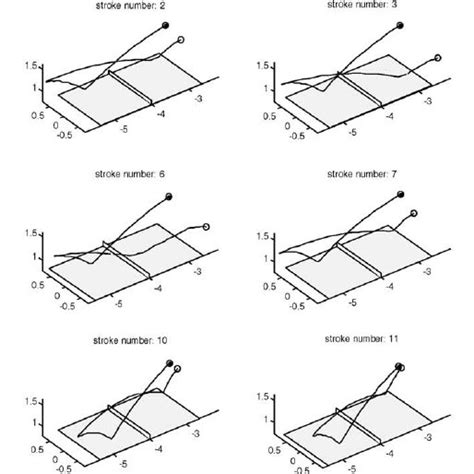 stroke number: 2

1.5
1
0.5
0
-0.5
-5
-4
-3

stroke number: 3

1.5
1
0.5
0
-0.5
-5
-4
-3

stroke number: 6

1.5
1
0.5
0
-0.5
-5
-4
-3

stroke number: 7

1.5
1
0.5
0
-0.5
-5
-4
-3

stroke number: 10

1.5
1
0.5
0
-0.5
-5
-4
-3

stroke number: 11

1.5
1
0.5
0
-0.5
-5
-4
-3